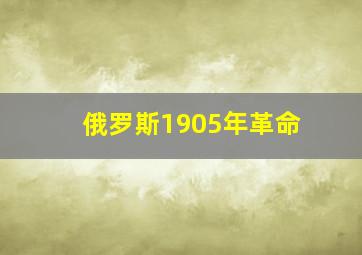 俄罗斯1905年革命